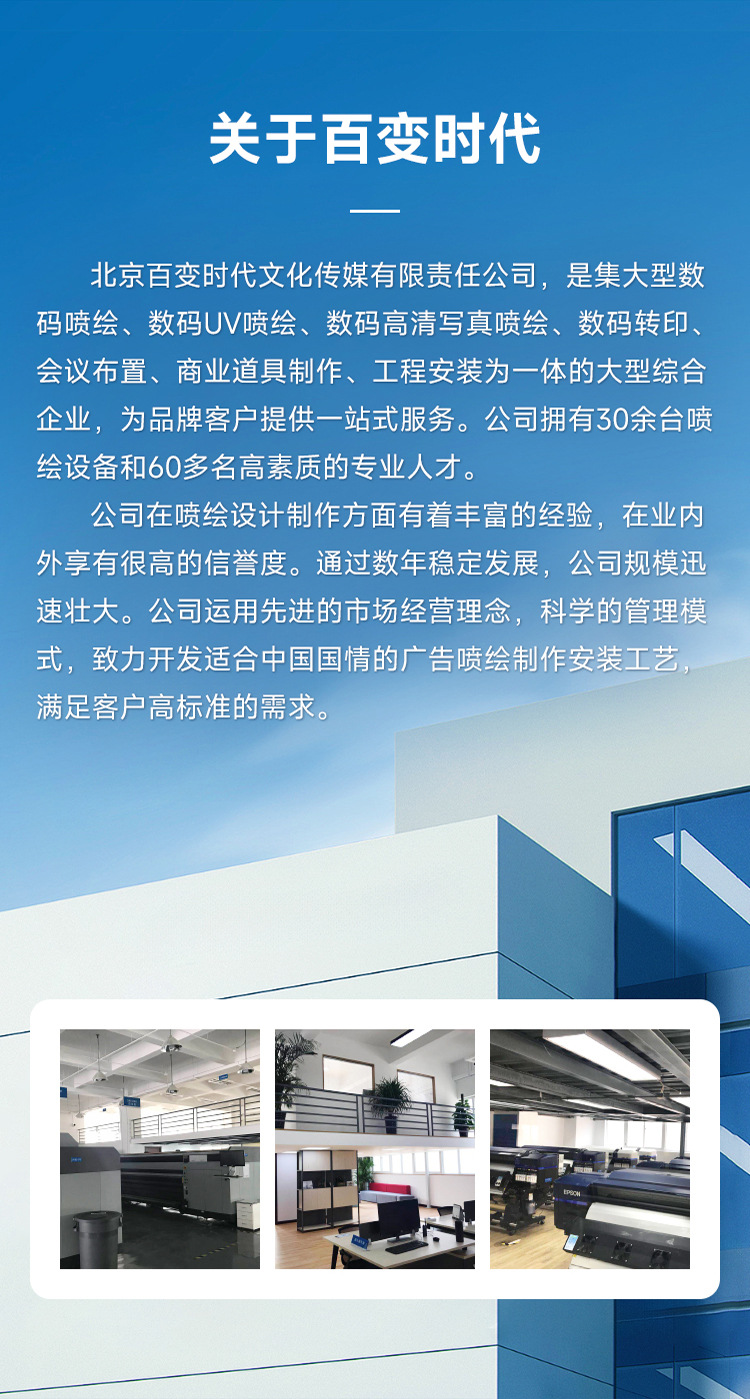 关于百变时代

北京百变时代文化传媒有限责任公司，是集大型数码喷绘、数码UV喷绘、数码高清写真喷绘、数码转印、会议布置、商业道具制作、工程安装为一体的大型综合企业，为品牌客户提供一站式服务。公司拥有30余台喷绘设备和60多名高素质的专业人才。

公司在喷绘设计制作方面有着丰富的经验，在业内外享有很高的信誉度。通过数年稳定发展，公司规模迅速壮大。公司运用先进的市场经营理念，科学的管理模式，致力开发适合中国国情的广告喷绘制作安装工艺，满足客户高标准的需求。